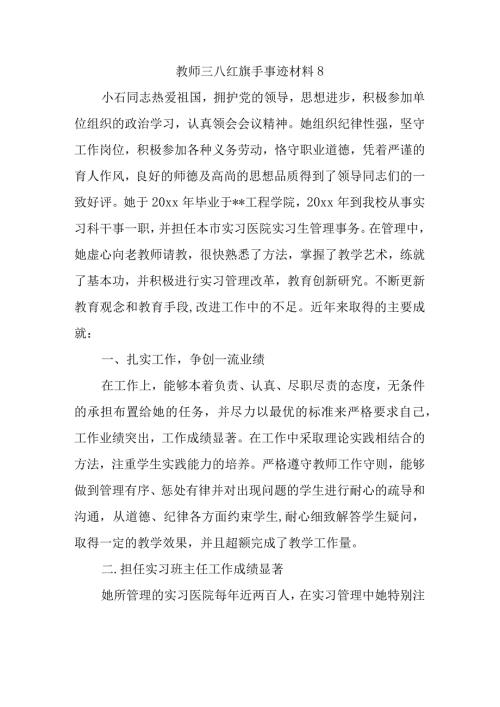 教师三八红旗手事迹材料 8

小石同志热爱祖国，拥护党的领导，思想进步，积极参加单位组织的政治学习，认真领会会议精神。她组织纪律性强，坚守工作岗位，积极参加各种义务劳动，恪守职业道德，凭着严谨的育人作风，良好的师德及高尚的思想品质得到了领导同志们的一致好评。她于 20xx 年毕业于**工程学院，20xx 年到我校从事实习科干事一职，并担任本市实习医院实习生管理事务。在管理中，她虚心向老教师请教，很快熟悉了方法，掌握了教学艺术，练就了基本功，并积极进行实习管理改革，教育创新研究。不断更新教育观念和教育手段，改进工作中的不足。近年来取得的主要成就：

一、扎实工作，争创一流业绩

在工作上，能够本着负责、认真、尽职尽责的态度，无条件的承担布置给她的任务，并尽力以最优的标准来严格要求自己，工作业绩突出，工作成绩显著。在工作中采取理论实践相结合的方法，注重学生实践能力的培养。严格遵守教师工作守则，能够做到管理有序、惩处有律并对出现问题的学生进行耐心的疏导和沟通，从道德、纪律各方面约束学生，耐心细致解答学生疑问，取得一定的教学效果，并且超额完成了教学工作量。

二.担任实习班主任工作成绩显著

她所管理的实习医院每年近两百人，在实习管理中她特别注